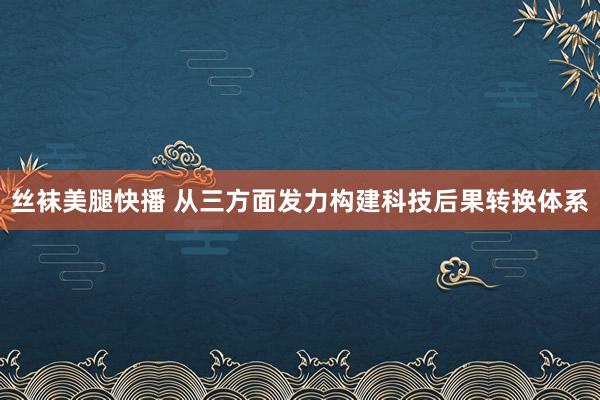 丝袜美腿快播 从三方面发力构建科技后果转换体系